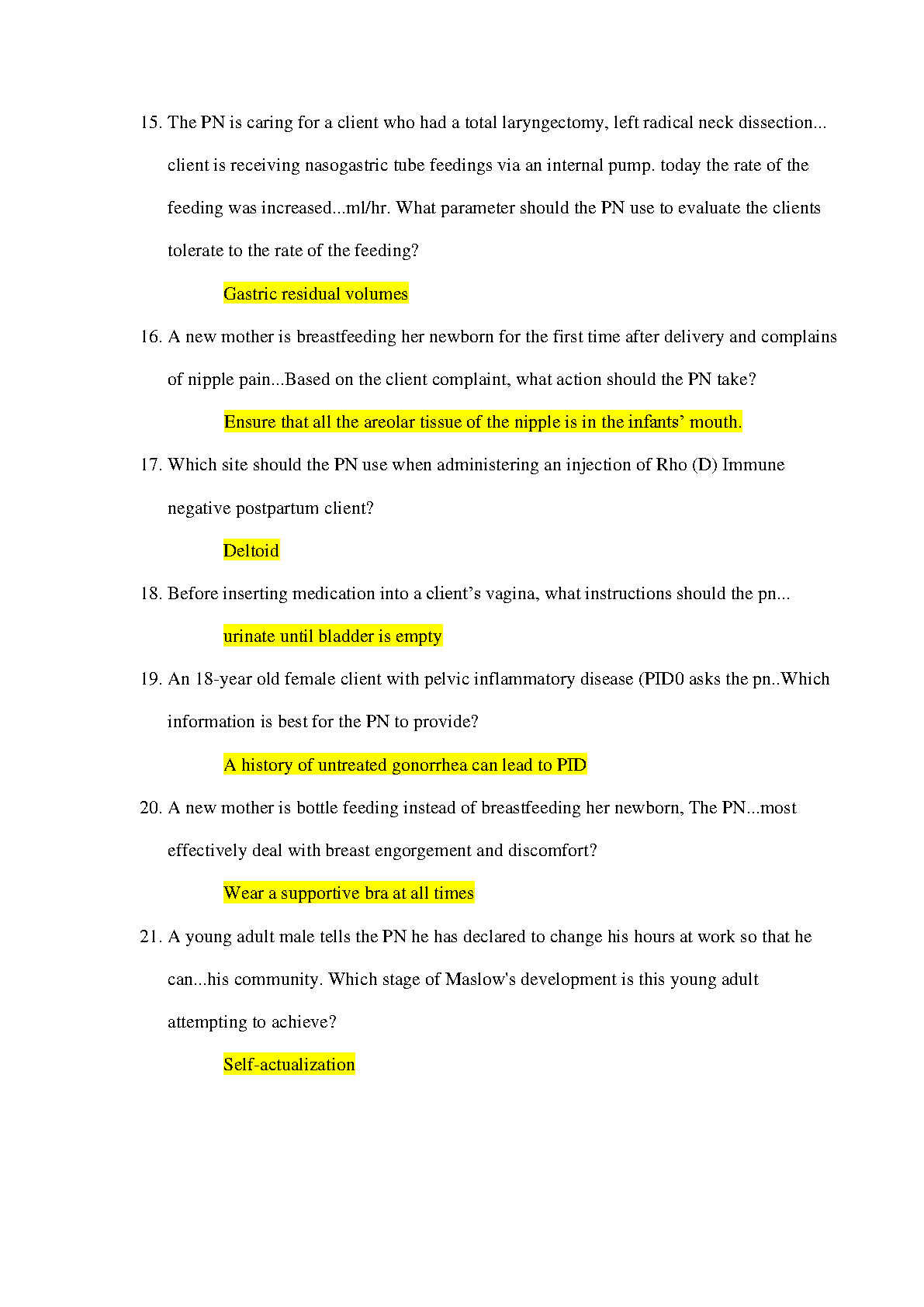 15. The PN is caring for a client who had a total laryngectomy, left radical neck dissection... client is receiving nasogastric tube feedings via an internal pump. today the rate of the feeding was increased...ml/hr. What parameter should the PN use to evaluate the clients tolerate to the rate of the feeding?

Gastric residual volumes

16. A new mother is breastfeeding her newborn for the first time after delivery and complains of nipple pain...Based on the client complaint, what action should the PN take?

Ensure that all the areolar tissue of the nipple is in the infants' mouth.

17. Which site should the PN use when administering an injection of Rho (D) Immune negative postpartum client?

Deltoid

18. Before inserting medication into a client's vagina, what instructions should the pn...

urinate until bladder is empty

19. An 18-year old female client with pelvic inflammatory disease (PID0 asks the pn..Which information is best for the PN to provide?

A history of untreated gonorrhea can lead to PID

20. A new mother is bottle feeding instead of breastfeeding her newborn, The PN...most effectively deal with breast engorgement and discomfort?

Wear a supportive bra at all times

21. A young adult male tells the PN he has declared to change his hours at work so that he can...his community. Which stage of Maslow's development is this young adult attempting to achieve?

Self-actualization